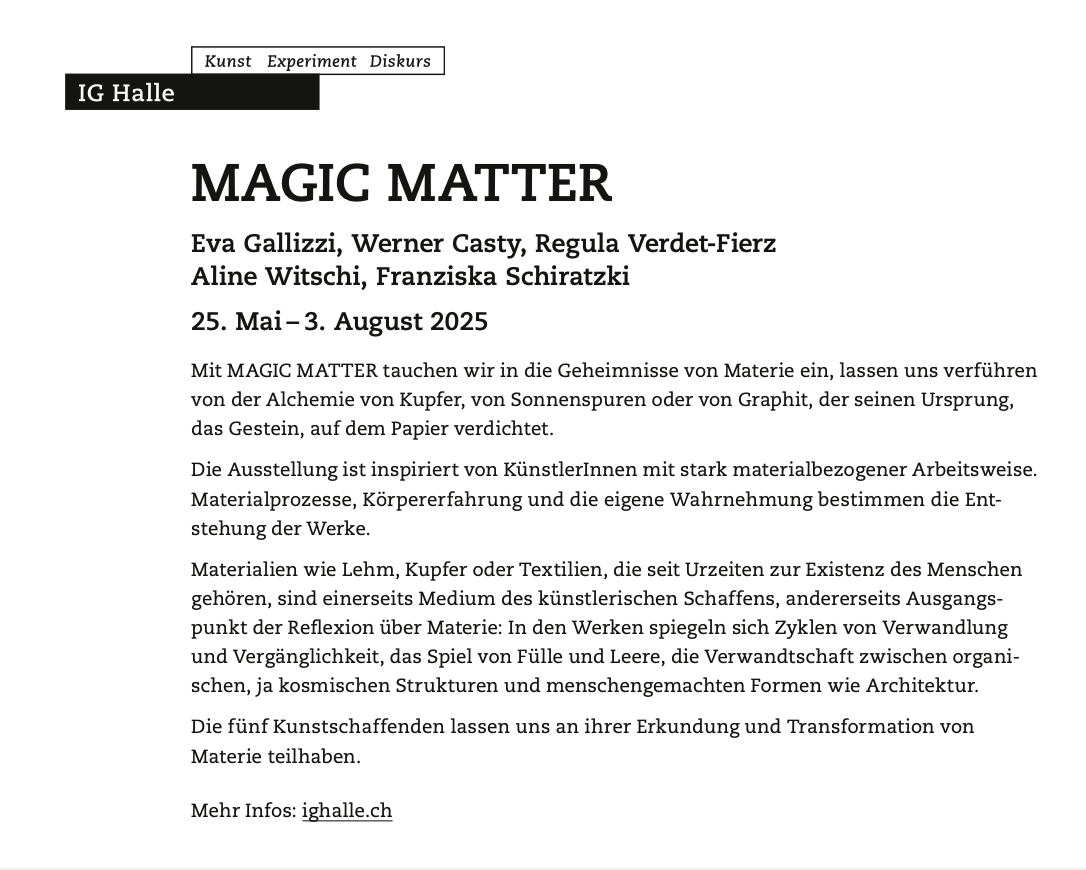 Kunst Experiment Diskurs

IG Halle

MAGIC MATTER

Eva Gallizzi, Werner Casty, Regula Verdet-Fierz
Aline Witschi, Franziska Schiratzki

25. Mai – 3. August 2025

Mit MAGIC MATTER tauchen wir in die Geheimnisse von Materie ein, lassen uns verführen von der Alchemie von Kupfer, von Sonnenspuren oder von Graphit, der seinen Ursprung, das Gestein, auf dem Papier verdichtet.

Die Ausstellung ist inspiriert von KünstlerInnen mit stark materialbezogener Arbeitsweise. Materialprozesse, Körpererfahrung und die eigene Wahrnehmung bestimmen die Entstehung der Werke.

Materialien wie Lehm, Kupfer oder Textilien, die seit Urzeiten zur Existenz des Menschen gehören, sind einerseits Medium des künstlerischen Schaffens, andererseits Ausgangspunkt der Reflexion über Materie: In den Werken spiegeln sich Zyklen von Verwandlung und Vergänglichkeit, das Spiel von Fülle und Leere, die Verwandtschaft zwischen organischen, ja kosmischen Strukturen und menschengemachten Formen wie Architektur.

Die fünf Kunstschaffenden lassen uns an ihrer Erkundung und Transformation von Materie teilhaben.

Mehr Infos: ighalle.ch